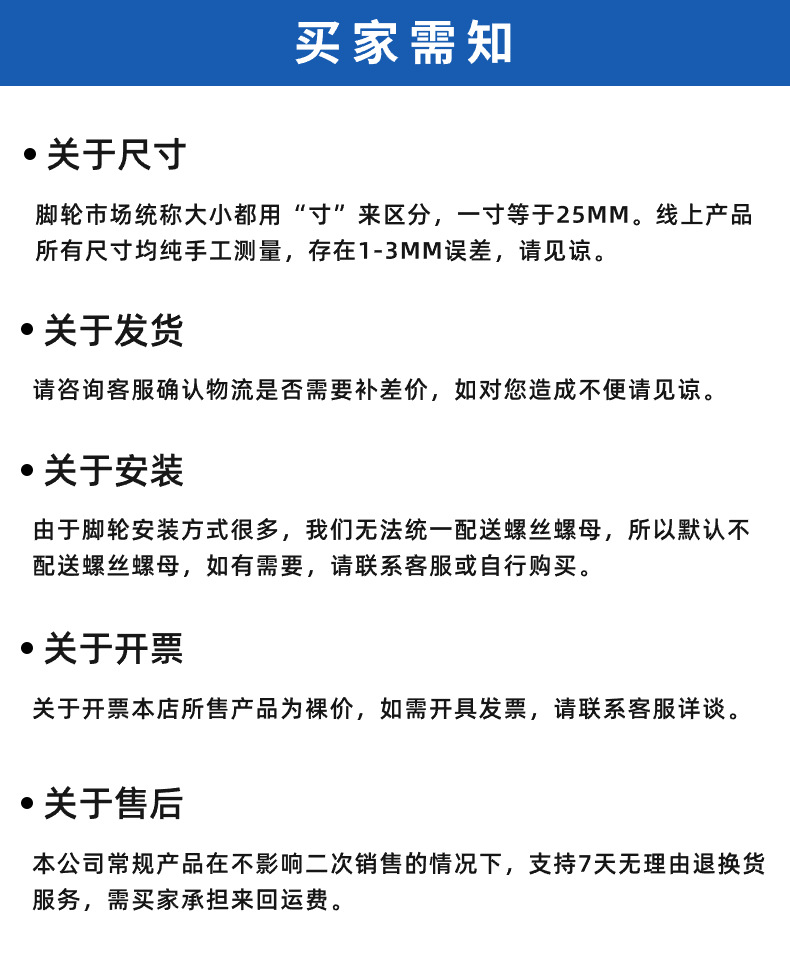 买家需知

• 关于尺寸

脚轮市场统称大小都用“寸”来区分，一寸等于25MM。线上产品所有尺寸均纯手工测量，存在1-3MM误差，请见谅。

• 关于发货

请咨询客服确认物流是否需要补差价，如对您造成不便请见谅。

• 关于安装

由于脚轮安装方式很多，我们无法统一配送螺丝螺母，所以默认不配送螺丝螺母，如有需要，请联系客服或自行购买。

• 关于开票

关于开票本店所售产品为裸价，如需开具发票，请联系客服详谈。

• 关于售后

本公司常规产品在不影响二次销售的情况下，支持7天无理由退换货服务，需买家承担来回运费。